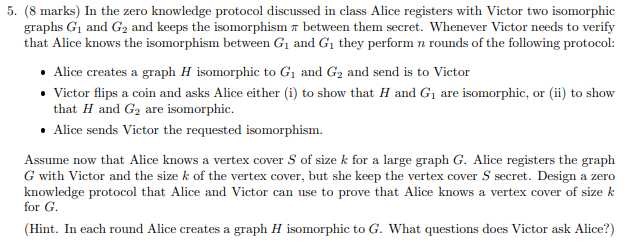 5. (8 marks) In the zero knowledge protocol discussed in class Alice registers with Victor two isomorphic graphs $G_1$ and $G_2$ and keeps the isomorphism $\pi$ between them secret. Whenever Victor needs to verify that Alice knows the isomorphism between $G_1$ and $G_1$ they perform $n$ rounds of the following protocol:

• Alice creates a graph $H$ isomorphic to $G_1$ and $G_2$ and send is to Victor

• Victor flips a coin and asks Alice either (i) to show that $H$ and $G_1$ are isomorphic, or (ii) to show that $H$ and $G_2$ are isomorphic.

• Alice sends Victor the requested isomorphism.

Assume now that Alice knows a vertex cover $S$ of size $k$ for a large graph $G$. Alice registers the graph $G$ with Victor and the size $k$ of the vertex cover, but she keep the vertex cover $S$ secret. Design a zero knowledge protocol that Alice and Victor can use to prove that Alice knows a vertex cover of size $k$ for $G$.

(Hint. In each round Alice creates a graph $H$ isomorphic to $G$. What questions does Victor ask Alice?)